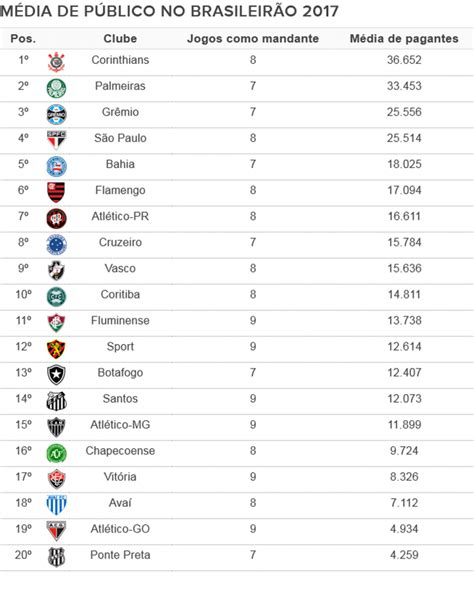 MÉDIA DE PÚBLICO NO BRASILEIRÃO 2017

| Pos. | Clube | Jogos como mandante | Média de pagantes |
|---|---|---|---|
| 1º | Corinthians | 8 | 36.652 |
| 2º | Palmeiras | 7 | 33.453 |
| 3º | Grêmio | 7 | 25.556 |
| 4º | São Paulo | 8 | 25.514 |
| 5º | Bahia | 7 | 18.025 |
| 6º | Flamengo | 8 | 17.094 |
| 7º | Atlético-PR | 8 | 16.611 |
| 8º | Cruzeiro | 7 | 15.784 |
| 9º | Vasco | 8 | 15.636 |
| 10º | Coritiba | 8 | 14.811 |
| 11º | Fluminense | 9 | 13.738 |
| 12º | Sport | 9 | 12.614 |
| 13º | Botafogo | 7 | 12.407 |
| 14º | Santos | 9 | 12.073 |
| 15º | Atlético-MG | 9 | 11.899 |
| 16º | Chapecoense | 8 | 9.724 |
| 17º | Vitória | 9 | 8.326 |
| 18º | Avaí | 8 | 7.112 |
| 19º | Atlético-GO | 9 | 4.934 |
| 20º | Ponte Preta | 7 | 4.259 |